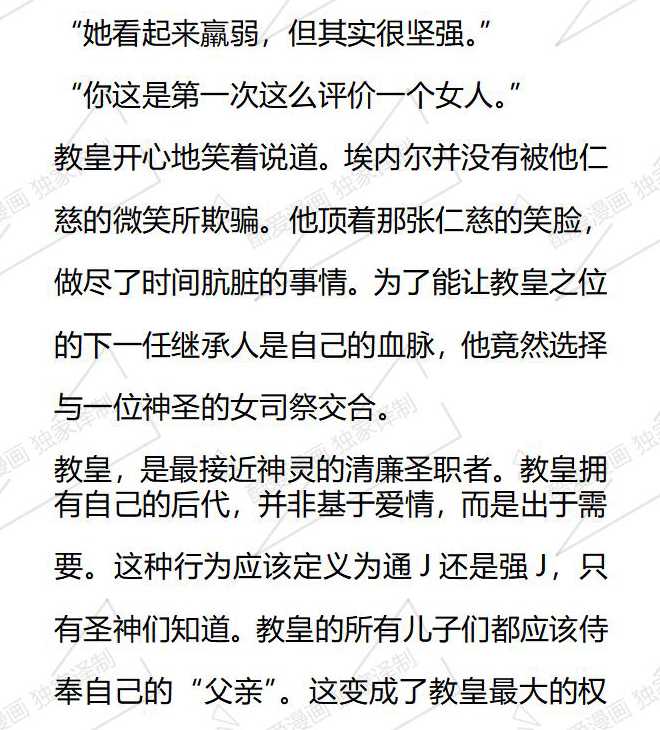 “她看起来羸弱，但其实很坚强。”

“你这是第一次这么评价一个女人。”

教皇开心地笑着说道。埃内尔并没有被他仁慈的微笑所欺骗。他顶着那张仁慈的笑脸，做尽了时间肮脏的事情。为了能让教皇之位的下一任继承人是自己的血脉，他竟然选择与一位神圣的女司祭交合。

教皇，是最接近神灵的清廉圣职者。教皇拥有自己的后代，并非基于爱情，而是出于需要。这种行为应该定义为通 J 还是强 J，只有圣神们知道。教皇的所有儿子们都应该侍奉自己的“父亲”。这变成了教皇最大的权